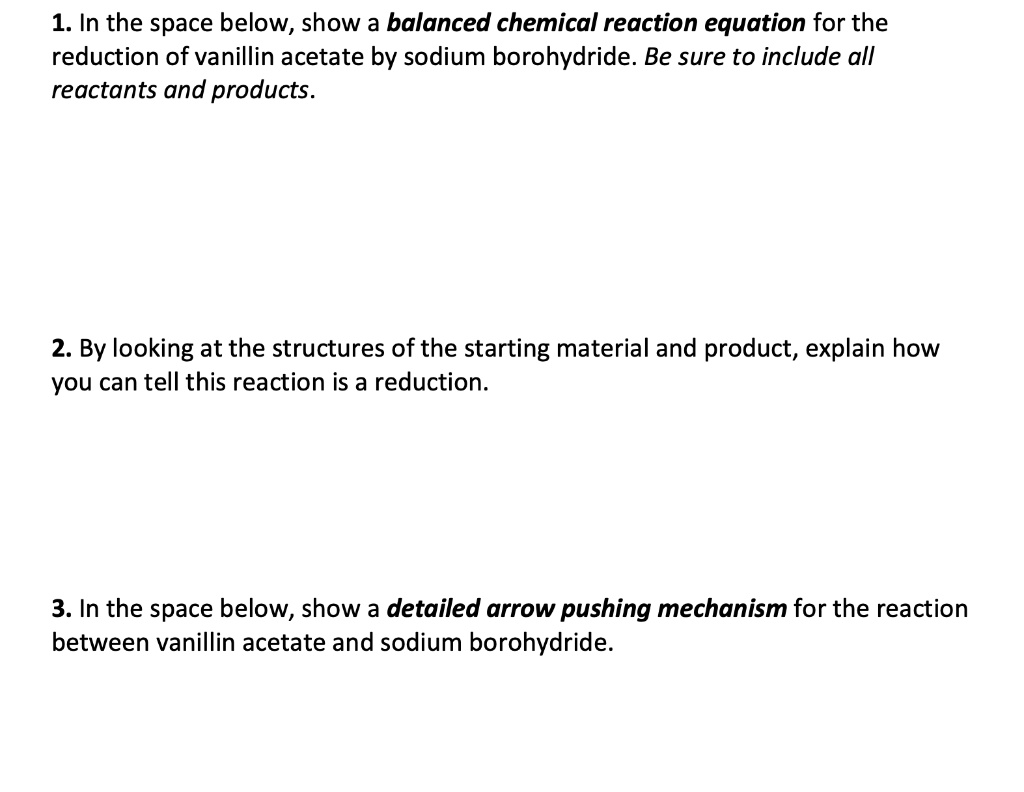 1. In the space below, show a balanced chemical reaction equation for the reduction of vanillin acetate by sodium borohydride. Be sure to include all reactants and products.

2. By looking at the structures of the starting material and product, explain how you can tell this reaction is a reduction.

3. In the space below, show a detailed arrow pushing mechanism for the reaction between vanillin acetate and sodium borohydride.